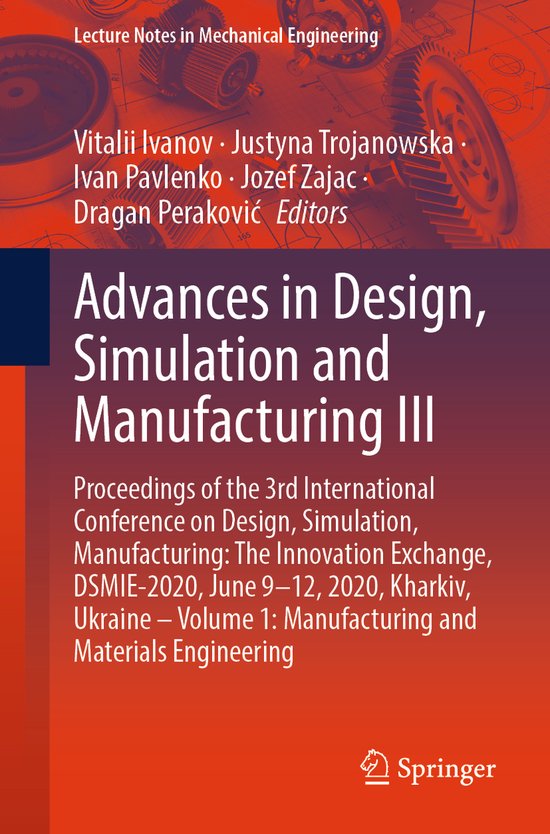 Lecture Notes in Mechanical Engineering

Vitalii Ivanov · Justyna Trojanowska · Ivan Pavlenko · Jozef Zajac · Dragan Peraković Editors

Advances in Design, Simulation and Manufacturing III

Proceedings of the 3rd International Conference on Design, Simulation, Manufacturing: The Innovation Exchange, DSMIE-2020, June 9–12, 2020, Kharkiv, Ukraine – Volume 1: Manufacturing and Materials Engineering

Springer